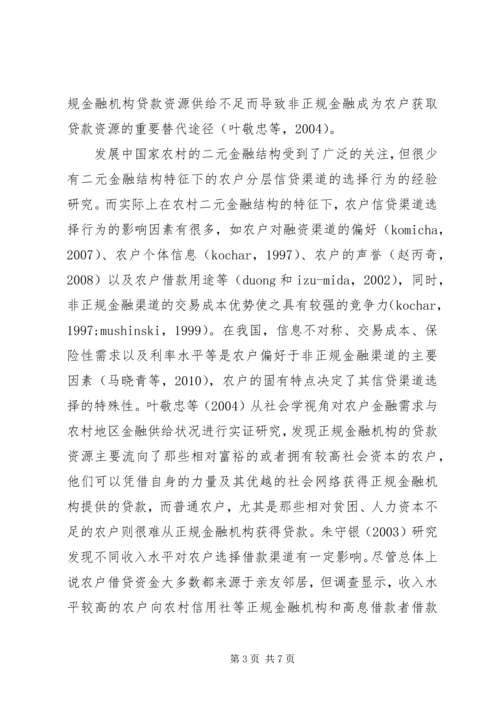 规金融机构贷款资源供给不足而导致非正规金融成为农户获取贷款资源的重要替代途径（叶敬忠等，2004）。

发展中国家农村的二元金融结构受到了广泛的关注，但很少有二元金融结构特征下的农户分层信贷渠道的选择行为的经验研究。而实际上在农村二元金融结构的特征下，农户信贷渠道选择行为的影响因素有很多，如农户对融资渠道的偏好（komicha，2007）、农户个体信息（kochar，1997）、农户的声誉（赵丙奇，2008）以及农户借款用途等（duong 和 izu-mida，2002），同时，非正规金融渠道的交易成本优势使之具有较强的竞争力(kochar，1997;mushinski，1999)。在我国，信息不对称、交易成本、保险性需求以及利率水平等是农户偏好于非正规金融渠道的主要因素（马晓青等，2010），农户的固有特点决定了其信贷渠道选择的特殊性。叶敬忠等（2004）从社会学视角对农户金融需求与农村地区金融供给状况进行实证研究，发现正规金融机构的贷款资源主要流向了那些相对富裕的或者拥有较高社会资本的农户，他们可以凭借自身的力量及其优越的社会网络获得正规金融机构提供的贷款，而普通农户，尤其是那些相对贫困、人力资本不足的农户则很难从正规金融机构获得贷款。朱守银（2003）研究发现不同收入水平对农户选择借款渠道有一定影响。尽管总体上说农户借贷资金大多数都来源于亲友邻居，但调查显示，收入水平较高的农户向农村信用社等正规金融机构和高息借款者借款

第 3 页 共 7 页